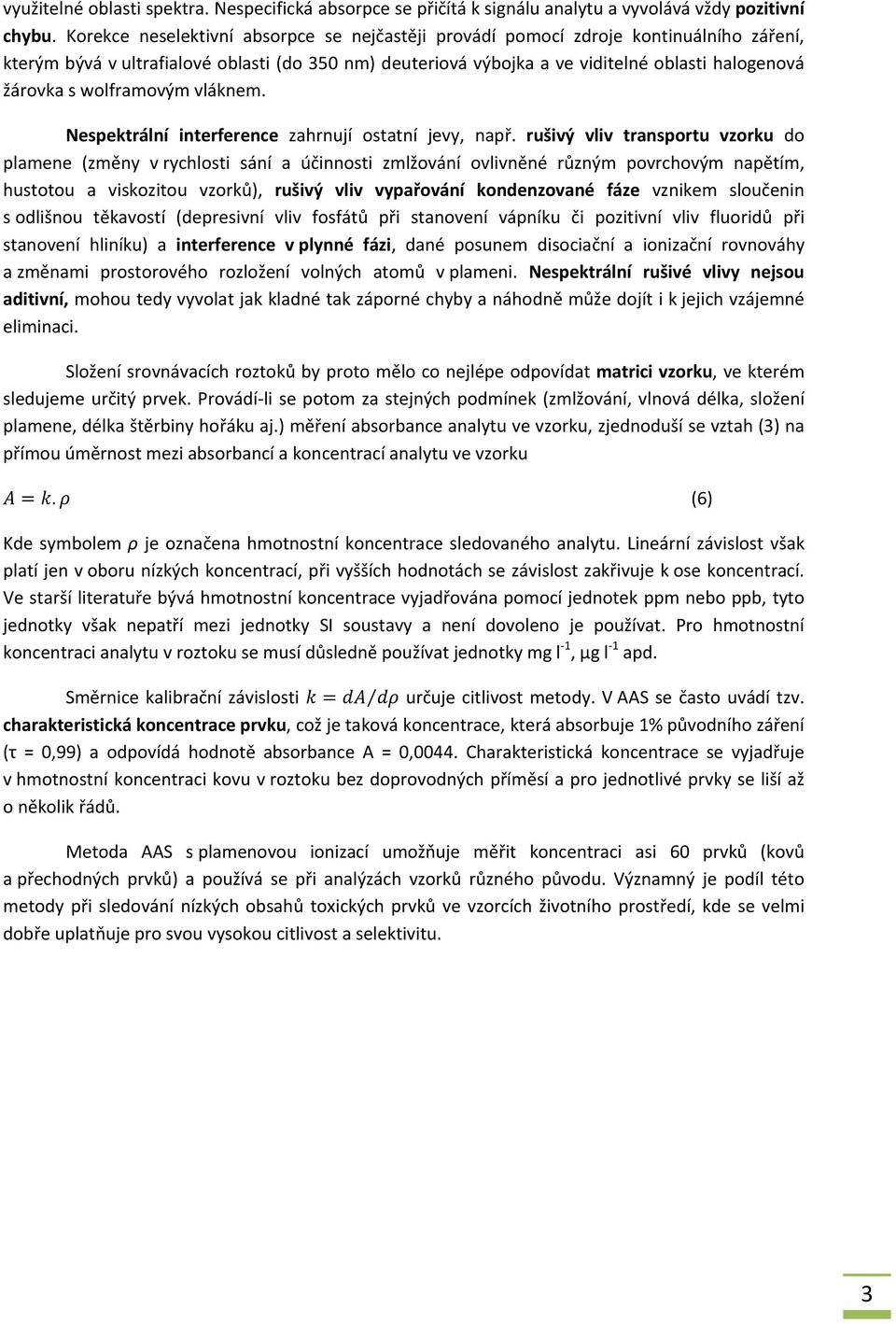 využitelné oblasti spektra. Nespecifická absorpce se přičítá k signálu analytu a vyvolává vždy pozitivní chybu. Korekce neselektivní absorpce se nejčastěji provádí pomocí zdroje kontinuálního záření, kterým bývá v ultrafialové oblasti (do 350 nm) deuteriová výbojka a ve viditelné oblasti halogenová žárovka s wolframovým vláknem.

Nespektrální interference zahrnují ostatní jevy, např. rušivý vliv transportu vzorku do plamene (změny v rychlosti sání a účinnosti zmlžování ovlivněné různým povrchovým napětím, hustotou a viskozitou vzorků), rušivý vliv vypařování kondenzované fáze vznikem sloučenin s odlišnou těkavostí (depresivní vliv fosfátů při stanovení vápníku či pozitivní vliv fluoridů při stanovení hliníku) a interference v plynné fázi, dané posunem disociační a ionizační rovnováhy a změnami prostorového rozložení volných atomů v plameni. Nespektrální rušivé vlivy nejsou aditivní, mohou tedy vyvolat jak kladné tak záporné chyby a náhodně může dojít i k jejich vzájemné eliminaci.

Složení srovnávacích roztoků by proto mělo co nejlépe odpovídat matrici vzorku, ve kterém sledujeme určitý prvek. Provádí-li se potom za stejných podmínek (zmlžování, vlnová délka, složení plamene, délka štěrbiny hořáku aj.) měření absorbance analytu ve vzorku, zjednoduší se vztah (3) na přímou úměrnost mezi absorbancí a koncentrací analytu ve vzorku

$A = k.\rho$ (6)

Kde symbolem $\rho$ je označena hmotnostní koncentrace sledovaného analytu. Lineární závislost však platí jen v oboru nízkých koncentrací, při vyšších hodnotách se závislost zakřivuje k ose koncentrací. Ve starší literatuře bývá hmotnostní koncentrace vyjadřována pomocí jednotek ppm nebo ppb, tyto jednotky však nepatří mezi jednotky SI soustavy a není dovoleno je používat. Pro hmotnostní koncentraci analytu v roztoku se musí důsledně používat jednotky mg l$^{-1}$, µg l$^{-1}$ apd.

Směrnice kalibrační závislosti $k = dA/d\rho$ určuje citlivost metody. V AAS se často uvádí tzv. charakteristická koncentrace prvku, což je taková koncentrace, která absorbuje 1% původního záření (τ = 0,99) a odpovídá hodnotě absorbance A = 0,0044. Charakteristická koncentrace se vyjadřuje v hmotnostní koncentraci kovu v roztoku bez doprovodných příměsí a pro jednotlivé prvky se liší až o několik řádů.

Metoda AAS s plamenovou ionizací umožňuje měřit koncentraci asi 60 prvků (kovů a přechodných prvků) a používá se při analýzách vzorků různého původu. Významný je podíl této metody při sledování nízkých obsahů toxických prvků ve vzorcích životního prostředí, kde se velmi dobře uplatňuje pro svou vysokou citlivost a selektivitu.

3